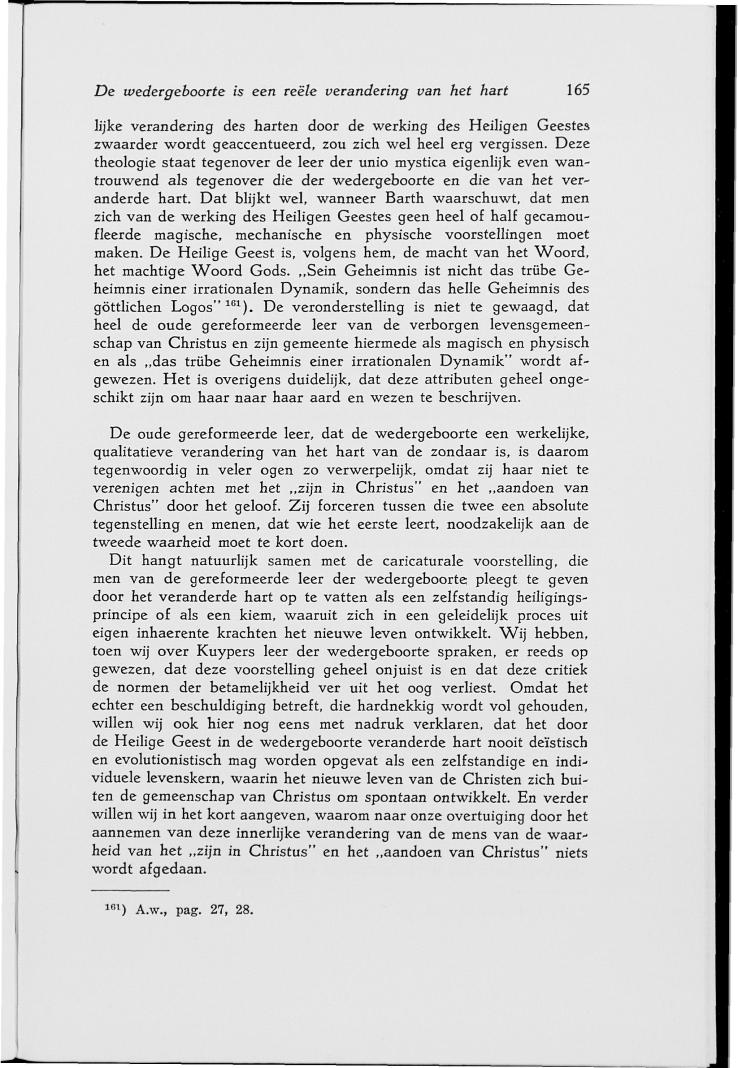 De wedergeboorte is een reële verandering van het hart 165

lijke verandering des harten door de werking des Heiligen Geestes zwaarder wordt geaccentueerd, zou zich wel heel erg vergissen. Deze theologie staat tegenover de leer der unio mystica eigenlijk even wantrouwend als tegenover die der wedergeboorte en die van het veranderde hart. Dat blijkt wel, wanneer Barth waarschuwt, dat men zich van de werking des Heiligen Geestes geen heel of half gecamoufleerde magische, mechanische en physische voorstellingen moet maken. De Heilige Geest is, volgens hem, de macht van het Woord, het machtige Woord Gods. „Sein Geheimnis ist nicht das trübe Geheimnis einer irrationalen Dynamik, sondern das helle Geheimnis des göttlichen Logos" $^{161}$). De veronderstelling is niet te gewaagd, dat heel de oude gereformeerde leer van de verborgen levensgemeenschap van Christus en zijn gemeente hiermede als magisch en physisch en als „das trübe Geheimnis einer irrationalen Dynamik" wordt afgewezen. Het is overigens duidelijk, dat deze attributen geheel ongeschikt zijn om haar naar haar aard en wezen te beschrijven.

De oude gereformeerde leer, dat de wedergeboorte een werkelijke, qualitatieve verandering van het hart van de zondaar is, is daarom tegenwoordig in veler ogen zo verwerpelijk, omdat zij haar niet te verenigen achten met het „zijn in Christus" en het „aandoen van Christus" door het geloof. Zij forceren tussen die twee een absolute tegenstelling en menen, dat wie het eerste leert, noodzakelijk aan de tweede waarheid moet te kort doen.

Dit hangt natuurlijk samen met de caricaturale voorstelling, die men van de gereformeerde leer der wedergeboorte pleegt te geven door het veranderde hart op te vatten als een zelfstandig heiligingsprincipe of als een kiem, waaruit zich in een geleidelijk proces uit eigen inhaerente krachten het nieuwe leven ontwikkelt. Wij hebben, toen wij over Kuypers leer der wedergeboorte spraken, er reeds op gewezen, dat deze voorstelling geheel onjuist is en dat deze critiek de normen der betamelijkheid ver uit het oog verliest. Omdat het echter een beschuldiging betreft, die hardnekkig wordt vol gehouden, willen wij ook hier nog eens met nadruk verklaren, dat het door de Heilige Geest in de wedergeboorte veranderde hart nooit deïstisch en evolutionistisch mag worden opgevat als een zelfstandige en individuele levenskern, waarin het nieuwe leven van de Christen zich buiten de gemeenschap van Christus om spontaan ontwikkelt. En verder willen wij in het kort aangeven, waarom naar onze overtuiging door het aannemen van deze innerlijke verandering van de mens van de waarheid van het „zijn in Christus" en het „aandoen van Christus" niets wordt afgedaan.

$^{161}$) A.w., pag. 27, 28.